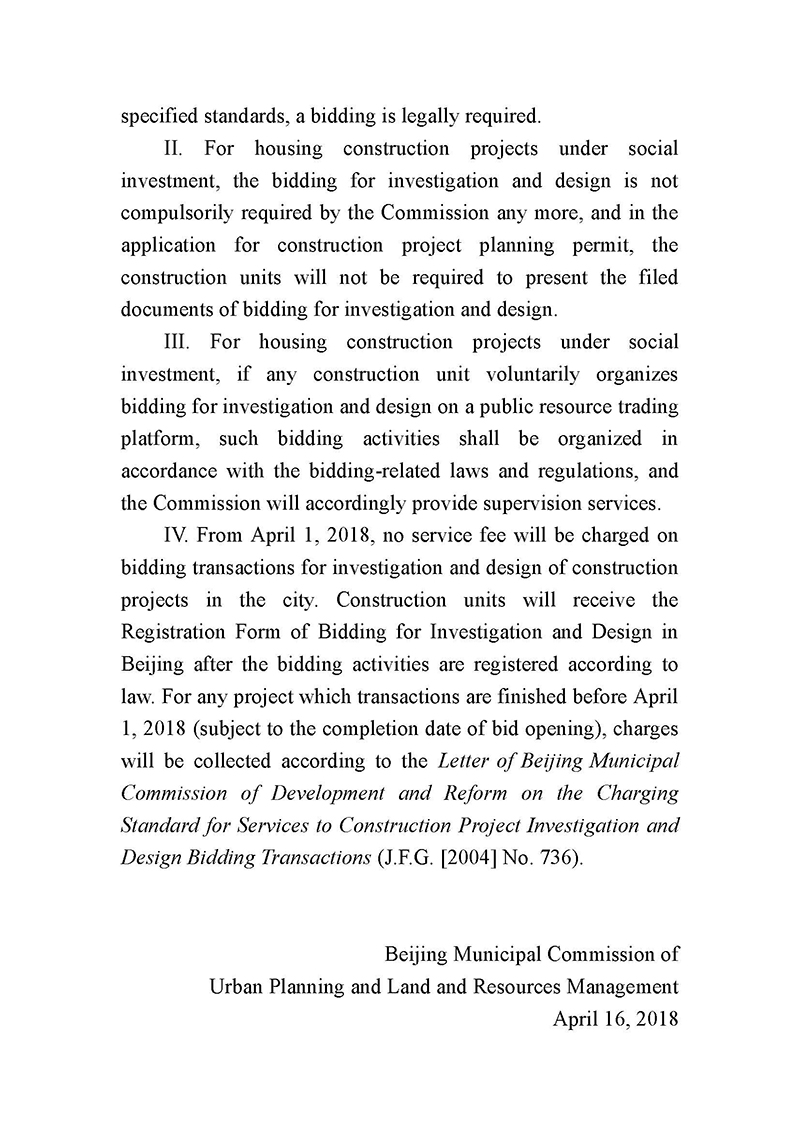 specified standards, a bidding is legally required.

II. For housing construction projects under social investment, the bidding for investigation and design is not compulsorily required by the Commission any more, and in the application for construction project planning permit, the construction units will not be required to present the filed documents of bidding for investigation and design.

III. For housing construction projects under social investment, if any construction unit voluntarily organizes bidding for investigation and design on a public resource trading platform, such bidding activities shall be organized in accordance with the bidding-related laws and regulations, and the Commission will accordingly provide supervision services.

IV. From April 1, 2018, no service fee will be charged on bidding transactions for investigation and design of construction projects in the city. Construction units will receive the Registration Form of Bidding for Investigation and Design in Beijing after the bidding activities are registered according to law. For any project which transactions are finished before April 1, 2018 (subject to the completion date of bid opening), charges will be collected according to the Letter of Beijing Municipal Commission of Development and Reform on the Charging Standard for Services to Construction Project Investigation and Design Bidding Transactions (J.F.G. [2004] No. 736).

Beijing Municipal Commission of
Urban Planning and Land and Resources Management
April 16, 2018